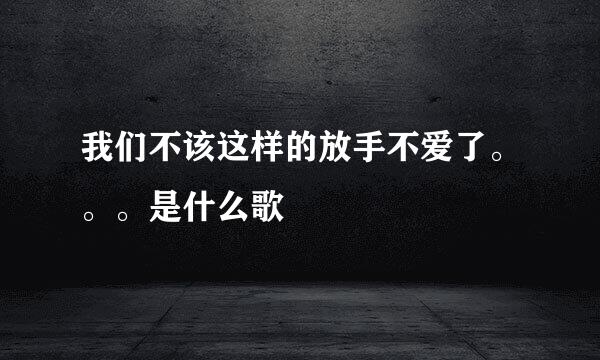 我们不该这样的放手不爱了。。。是什么歌